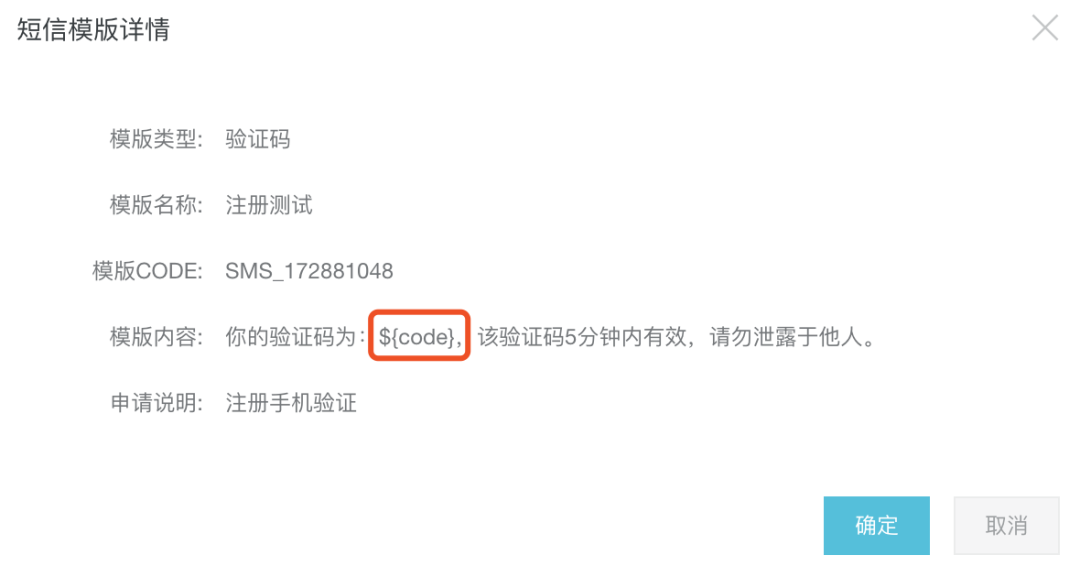 短信模版详情

模版类型: 验证码

模版名称: 注册测试

模版CODE: SMS_172881048

模版内容: 你的验证码为：${code}，该验证码5分钟内有效，请勿泄露于他人。

申请说明: 注册手机验证

确定

取消